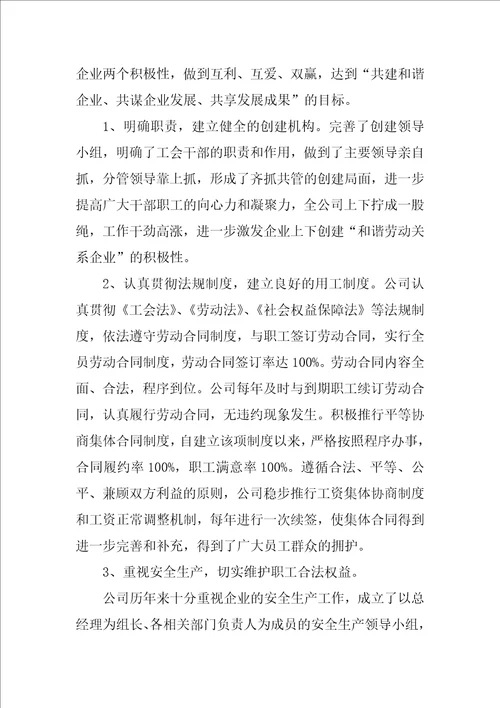 企业两个积极性，做到互利、互爱、双赢，达到“共建和谐企业、共谋企业发展、共享发展成果”的目标。

1、明确职责，建立健全的创建机构。完善了创建领导小组，明确了工会干部的职责和作用，做到了主要领导亲自抓，分管领导靠上抓，形成了齐抓共管的创建局面，进一步提高广大干部职工的向心力和凝聚力，全公司上下拧成一股绳，工作干劲高涨，进一步激发企业上下创建“和谐劳动关系企业”的积极性。

2、认真贯彻法规制度，建立良好的用工制度。公司认真贯彻《工会法》、《劳动法》、《社会权益保障法》等法规制度，依法遵守劳动合同制度，与职工签订劳动合同，实行全员劳动合同制度，劳动合同签订率达 100%。劳动合同内容全面、合法，程序到位。公司每年及时与到期职工续订劳动合同，认真履行劳动合同，无违约现象发生。积极推行平等协商集体合同制度，自建立该项制度以来，严格按照程序办事，合同履约率 100%，职工满意率 100%。遵循合法、平等、公平、兼顾双方利益的原则，公司稳步推行工资集体协商制度和工资正常调整机制，每年进行一次续签，使集体合同得到进一步完善和补充，得到了广大员工群众的拥护。

3、重视安全生产，切实维护职工合法权益。

公司历年来十分重视企业的安全生产工作，成立了以总经理为组长、各相关部门负责人为成员的安全生产领导小组，